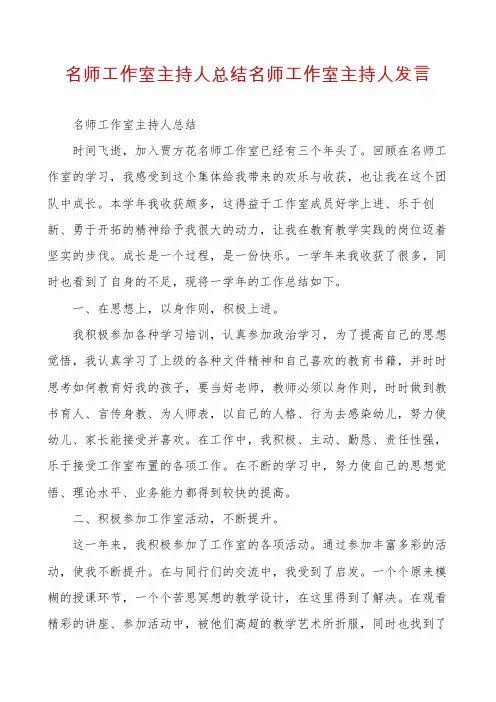 名师工作室主持人总结名师工作室主持人发言

名师工作室主持人总结

时间飞逝，加入贾方花名师工作室已经有三个年头了。回顾在名师工作室的学习，我感受到这个集体给我带来的欢乐与收获，也让我在这个团队中成长。本学年我收获颇多，这得益于工作室成员好学上进、乐于创新、勇于开拓的精神给予我很大的动力，让我在教育教学实践的岗位迈着坚实的步伐。成长是一个过程，是一份快乐。一学年来我收获了很多，同时也看到了自身的不足，现将一学年的工作总结如下。

一、在思想上，以身作则，积极上进。

我积极参加各种学习培训，认真参加政治学习，为了提高自己的思想觉悟，我认真学习了上级的各种文件精神和自己喜欢的教育书籍，并时时思考如何教育好我的孩子，要当好老师，教师必须以身作则，时时做到教书育人、言传身教、为人师表，以自己的人格、行为去感染幼儿，努力使幼儿、家长能接受并喜欢。在工作中，我积极、主动、勤恳、责任性强，乐于接受工作室布置的各项工作。在不断的学习中，努力使自己的思想觉悟、理论水平、业务能力都得到较快的提高。

二、积极参加工作室活动，不断提升。

这一年来，我积极参加了工作室的各项活动。通过参加丰富多彩的活动，使我不断提升。在与同行们的交流中，我受到了启发。一个个原来模糊的授课环节，一个个苦思冥想的教学设计，在这里得到了解决。在观看精彩的讲座、参加活动中，被他们高超的教学艺术所折服，同时也找到了